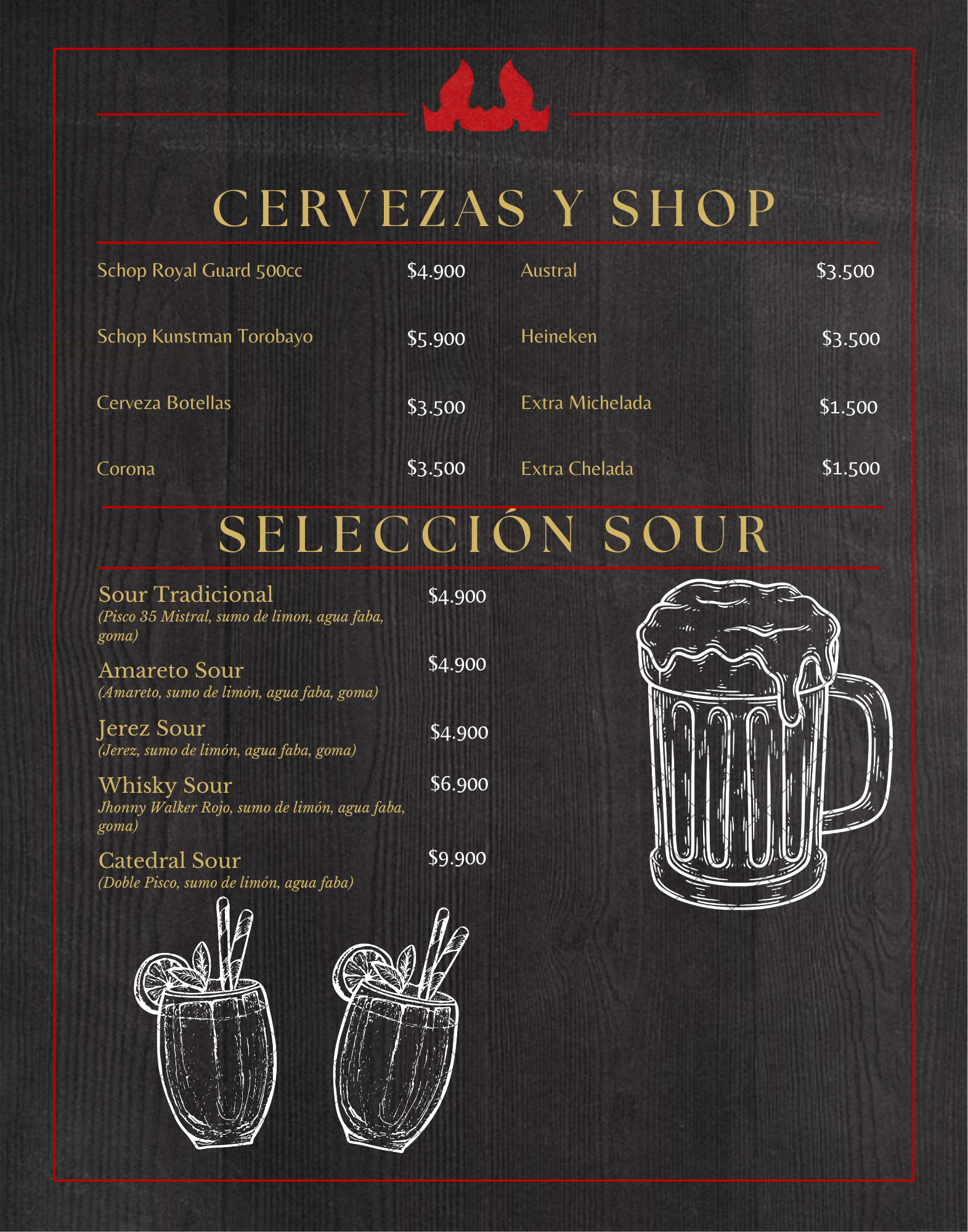 CERVEZAS Y SHOP

Schop Royal Guard 500cc $4.900
Schop Kunstman Torobayo $5.900
Cerveza Botellas $3.500
Corona $3.500

Austral $3.500
Heineken $3.500
Extra Michelada $1.500
Extra Chelada $1.500

SELECCIÓN SOUR

Sour Tradicional $4.900
(Pisco 35 Mistral, sumo de limon, agua faba, goma)

Amareto Sour $4.900
(Amareto, sumo de limón, agua faba, goma)

Jerez Sour $4.900
(Jerez, sumo de limón, agua faba, goma)

Whisky Sour $6.900
Jhonny Walker Rojo, sumo de limón, agua faba, goma)

Catedral Sour $9.900
(Doble Pisco, sumo de limón, agua faba)